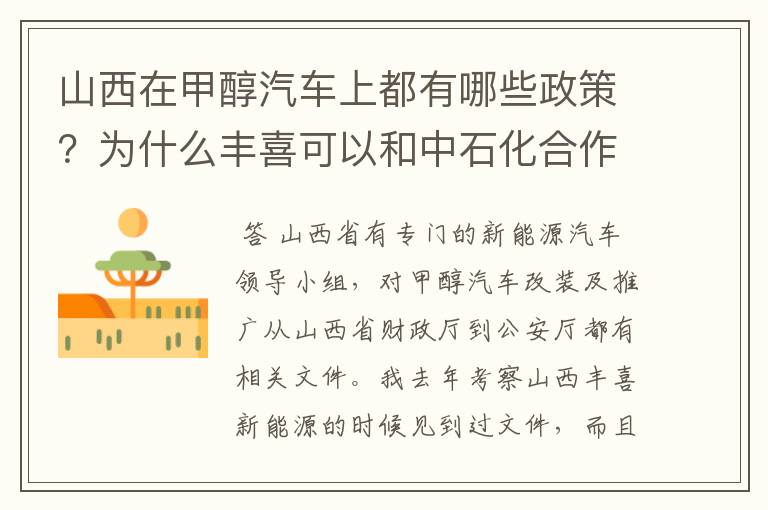 山西在甲醇汽车上都有哪些政策？为什么丰喜可以和中石化合作

答 山西省有专门的新能源汽车领导小组，对甲醇汽车改装及推广从山西省财政厅到公安厅都有相关文件。我去年考察山西丰喜新能源的时候见到过文件，而且